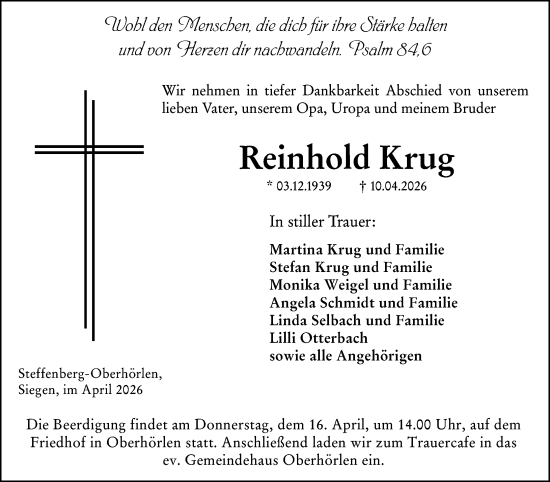 Wohl den Menschen, die dich für ihre Stärke halten und von Herzen dir nachwandeln. Psalm 84,6

Wir nehmen in tiefer Dankbarkeit Abschied von unserem lieben Vater, unserem Opa, Uropa und meinem Bruder

Reinhold Krug

* 03.12.1939 † 10.04.2026

In stiller Trauer:

Martina Krug und Familie
Stefan Krug und Familie
Monika Weigel und Familie
Angela Schmidt und Familie
Linda Selbach und Familie
Lilli Otterbach
sowie alle Angehörigen

Steffenberg-Oberhörlen,
Siegen, im April 2026

Die Beerdigung findet am Donnerstag, dem 16. April, um 14.00 Uhr, auf dem Friedhof in Oberhörlen statt. Anschließend laden wir zum Trauercafe in das ev. Gemeindehaus Oberhörlen ein.